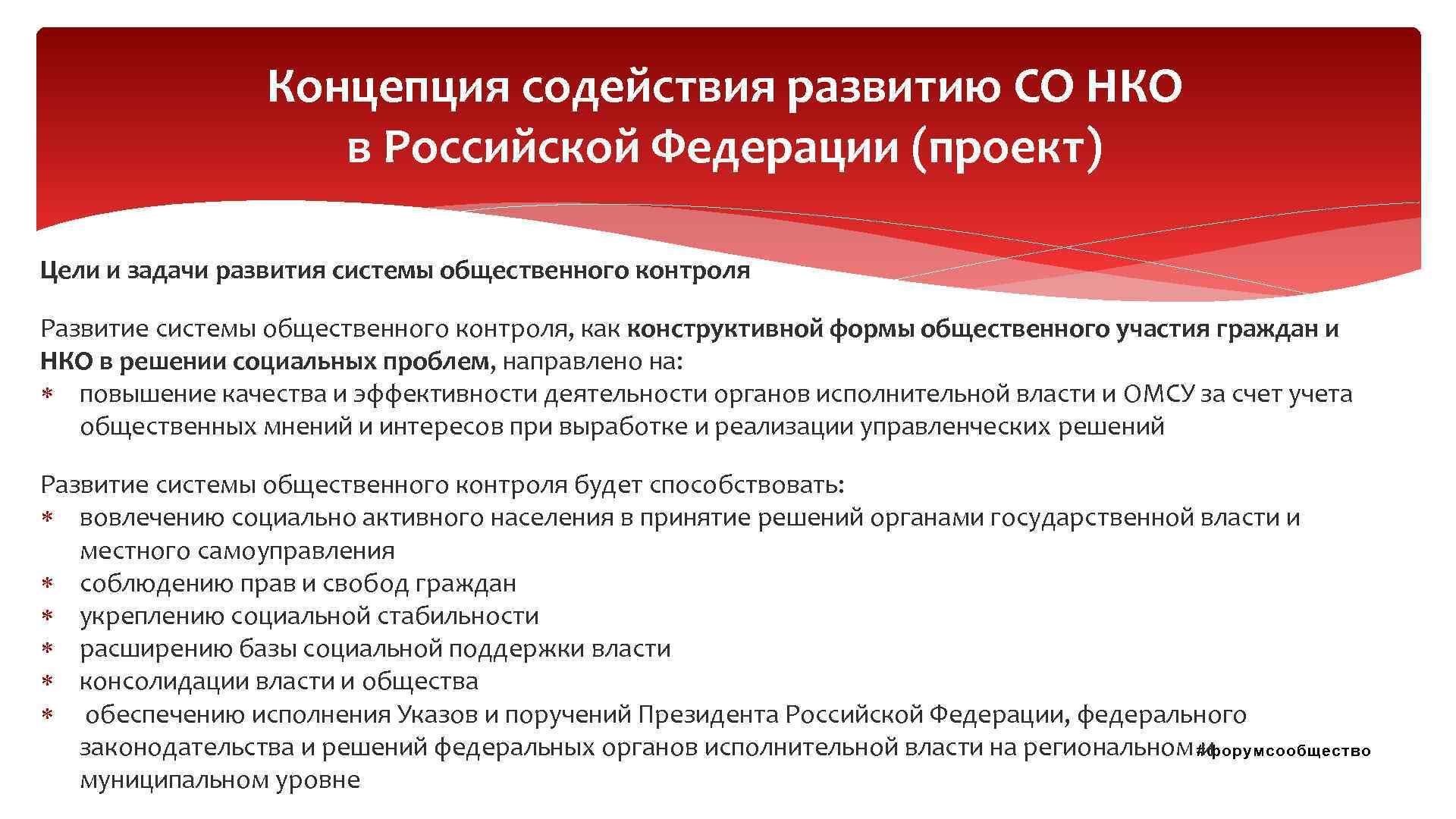 Концепция содействия развитию СО НКО в Российской Федерации (проект)

Цели и задачи развития системы общественного контроля

Развитие системы общественного контроля, как конструктивной формы общественного участия граждан и НКО в решении социальных проблем, направлено на:
* повышение качества и эффективности деятельности органов исполнительной власти и ОМСУ за счет учета общественных мнений и интересов при выработке и реализации управленческих решений

Развитие системы общественного контроля будет способствовать:
* вовлечению социально активного населения в принятие решений органами государственной власти и местного самоуправления
* соблюдению прав и свобод граждан
* укреплению социальной стабильности
* расширению базы социальной поддержки власти
* консолидации власти и общества
* обеспечению исполнения Указов и поручений Президента Российской Федерации, федерального законодательства и решений федеральных органов исполнительной власти на региональном и муниципальном уровне

#форумсообщество